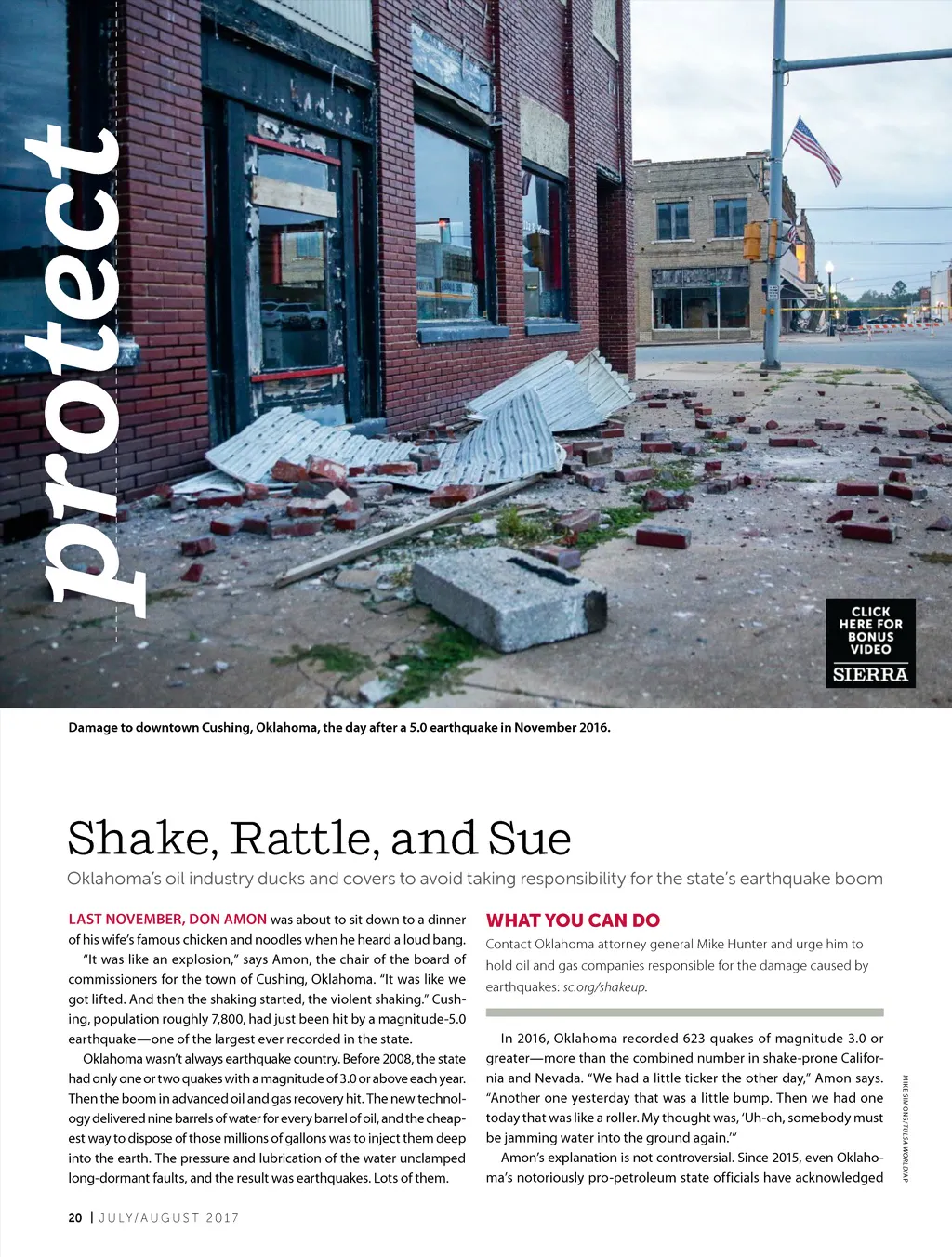 protect

CLICK HERE FOR BONUS VIDEO
SIERRA

Damage to downtown Cushing, Oklahoma, the day after a 5.0 earthquake in November 2016.

Shake, Rattle, and Sue

Oklahoma's oil industry ducks and covers to avoid taking responsibility for the state's earthquake boom

LAST NOVEMBER, DON AMON was about to sit down to a dinner of his wife's famous chicken and noodles when he heard a loud bang.

"It was like an explosion," says Amon, the chair of the board of commissioners for the town of Cushing, Oklahoma. "It was like we got lifted. And then the shaking started, the violent shaking." Cushing, population roughly 7,800, had just been hit by a magnitude-5.0 earthquake—one of the largest ever recorded in the state.

Oklahoma wasn't always earthquake country. Before 2008, the state had only one or two quakes with a magnitude of 3.0 or above each year. Then the boom in advanced oil and gas recovery hit. The new technology delivered nine barrels of water for every barrel of oil, and the cheapest way to dispose of those millions of gallons was to inject them deep into the earth. The pressure and lubrication of the water unclamped long-dormant faults, and the result was earthquakes. Lots of them.

WHAT YOU CAN DO
Contact Oklahoma attorney general Mike Hunter and urge him to hold oil and gas companies responsible for the damage caused by earthquakes: sc.org/shakeup.

In 2016, Oklahoma recorded 623 quakes of magnitude 3.0 or greater—more than the combined number in shake-prone California and Nevada. "We had a little ticker the other day," Amon says. "Another one yesterday that was a little bump. Then we had one today that was like a roller. My thought was, 'Uh-oh, somebody must be jamming water into the ground again.'"

Amon's explanation is not controversial. Since 2015, even Oklahoma's notoriously pro-petroleum state officials have acknowledged

MIKE SIMONS/TULSA WORLD/AP

20 | JULY/AUGUST 2017